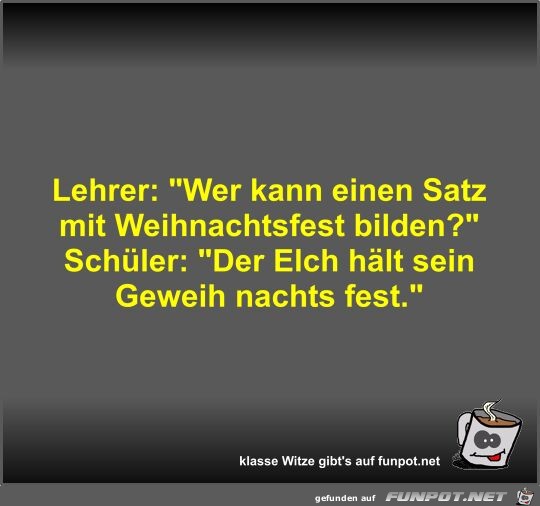 Lehrer: "Wer kann einen Satz mit Weihnachtsfest bilden?"
Schüler: "Der Elch hält sein Geweih nachts fest."

klasse Witze gibt's auf funpot.net

gefunden auf FUNPOT.NET